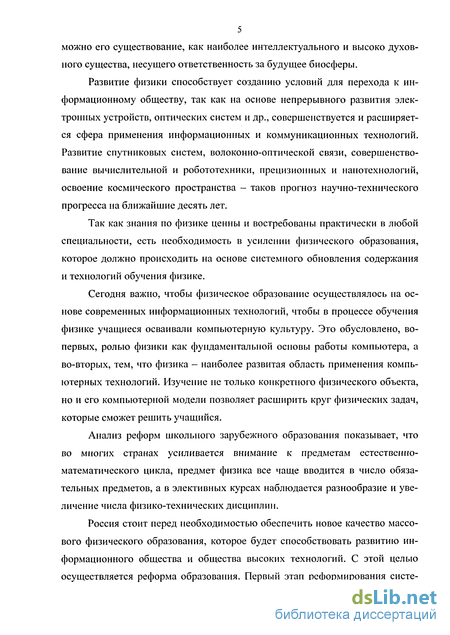 5

можно его существование, как наиболее интеллектуального и высоко духовного существа, несущего ответственность за будущее биосферы.

Развитие физики способствует созданию условий для перехода к информационному обществу, так как на основе непрерывного развития электронных устройств, оптических систем и др., совершенствуется и расширяется сфера применения информационных и коммуникационных технологий. Развитие спутниковых систем, волоконно-оптической связи, совершенствование вычислительной и робототехники, прецизионных и нанотехнологий, освоение космического пространства – таков прогноз научно-технического прогресса на ближайшие десять лет.

Так как знания по физике ценны и востребованы практически в любой специальности, есть необходимость в усилении физического образования, которое должно происходить на основе системного обновления содержания и технологий обучения физике.

Сегодня важно, чтобы физическое образование осуществлялось на основе современных информационных технологий, чтобы в процессе обучения физике учащиеся осваивали компьютерную культуру. Это обусловлено, во-первых, ролью физики как фундаментальной основы работы компьютера, а во-вторых, тем, что физика – наиболее развитая область применения компьютерных технологий. Изучение не только конкретного физического объекта, но и его компьютерной модели позволяет расширить круг физических задач, которые сможет решить учащийся.

Анализ реформ школьного зарубежного образования показывает, что во многих странах усиливается внимание к предметам естественно-математического цикла, предмет физика все чаще вводится в число обязательных предметов, а в элективных курсах наблюдается разнообразие и увеличение числа физико-технических дисциплин.

Россия стоит перед необходимостью обеспечить новое качество массового физического образования, которое будет способствовать развитию информационного общества и общества высоких технологий. С этой целью осуществляется реформа образования. Первый этап реформирования систе-

dsLib.net
библиотека диссертаций